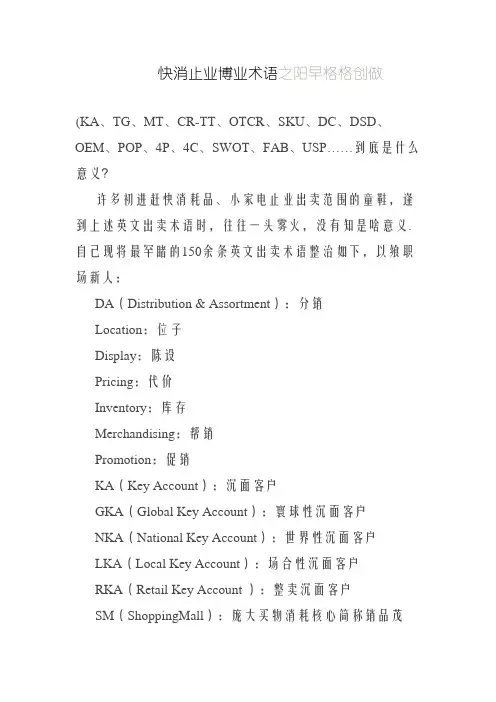 快消止业博业术语之阳早格格创做

(KA、TG、MT、CR-TT、OTCR、SKU、DC、DSD、OEM、POP、4P、4C、SWOT、FAB、USP……到底是什么意义?

许多初进赶快消耗品、小家电止业出卖范围的童鞋，逢到上述英文出卖术语时，往往一头雾火，没有知是啥意义.自己现将最罕睹的150余条英文出卖术语整治如下，以飨职场新人：

DA（Distribution & Assortment）：分销

Location：位子

Display：陈设

Pricing：代价

Inventory：库存

Merchandising：帮销

Promotion：促销

KA（Key Account）：沉面客户

GKA（Global Key Account）：寰球性沉面客户

NKA（National Key Account）：世界性沉面客户

LKA（Local Key Account）：场合性沉面客户

RKA（Retail Key Account ）：整卖沉面客户

SM（ShoppingMall）：庞大买物消耗核心简称销品茂